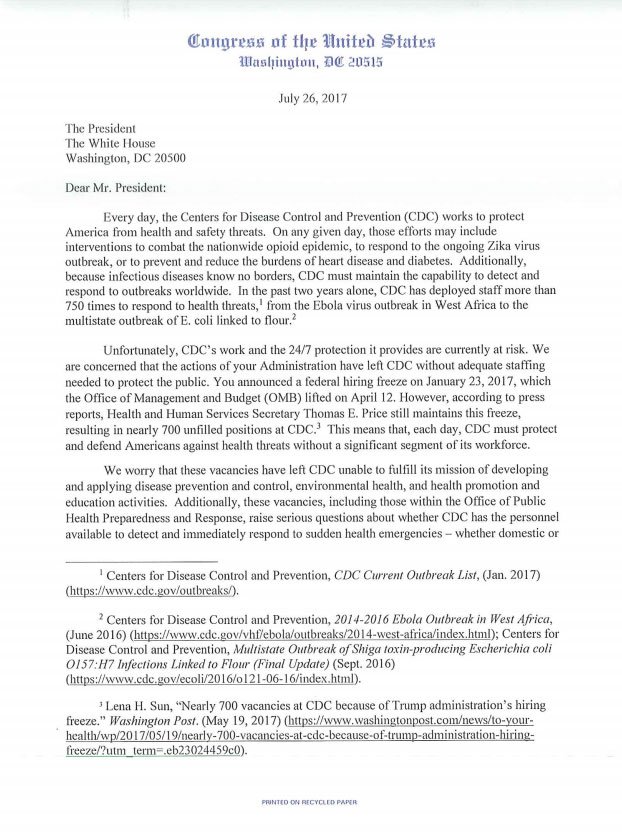 Congress of the United States
Washington, DC 20515

July 26, 2017

The President
The White House
Washington, DC 20500

Dear Mr. President:

Every day, the Centers for Disease Control and Prevention (CDC) works to protect America from health and safety threats. On any given day, those efforts may include interventions to combat the nationwide opioid epidemic, to respond to the ongoing Zika virus outbreak, or to prevent and reduce the burdens of heart disease and diabetes. Additionally, because infectious diseases know no borders, CDC must maintain the capability to detect and respond to outbreaks worldwide. In the past two years alone, CDC has deployed staff more than 750 times to respond to health threats,$^1$ from the Ebola virus outbreak in West Africa to the multistate outbreak of E. coli linked to flour.$^2$

Unfortunately, CDC's work and the 24/7 protection it provides are currently at risk. We are concerned that the actions of your Administration have left CDC without adequate staffing needed to protect the public. You announced a federal hiring freeze on January 23, 2017, which the Office of Management and Budget (OMB) lifted on April 12. However, according to press reports, Health and Human Services Secretary Thomas E. Price still maintains this freeze, resulting in nearly 700 unfilled positions at CDC.$^3$ This means that, each day, CDC must protect and defend Americans against health threats without a significant segment of its workforce.

We worry that these vacancies have left CDC unable to fulfill its mission of developing and applying disease prevention and control, environmental health, and health promotion and education activities. Additionally, these vacancies, including those within the Office of Public Health Preparedness and Response, raise serious questions about whether CDC has the personnel available to detect and immediately respond to sudden health emergencies – whether domestic or

$^1$ Centers for Disease Control and Prevention, CDC Current Outbreak List, (Jan. 2017) (https://www.cdc.gov/outbreaks/).

$^2$ Centers for Disease Control and Prevention, 2014-2016 Ebola Outbreak in West Africa, (June 2016) (https://www.cdc.gov/vhf/ebola/outbreaks/2014-west-africa/index.html); Centers for Disease Control and Prevention, Multistate Outbreak of Shiga toxin-producing Escherichia coli O157:H7 Infections Linked to Flour (Final Update) (Sept. 2016) (https://www.cdc.gov/ecoli/2016/o121-06-16/index.html).

$^3$ Lena H. Sun, "Nearly 700 vacancies at CDC because of Trump administration's hiring freeze." Washington Post. (May 19, 2017) (https://www.washingtonpost.com/news/to-your-health/wp/2017/05/19/nearly-700-vacancies-at-cdc-because-of-trump-administration-hiring-freeze/?utm_term=.eb23024459c0).

PRINTED ON RECYCLED PAPER